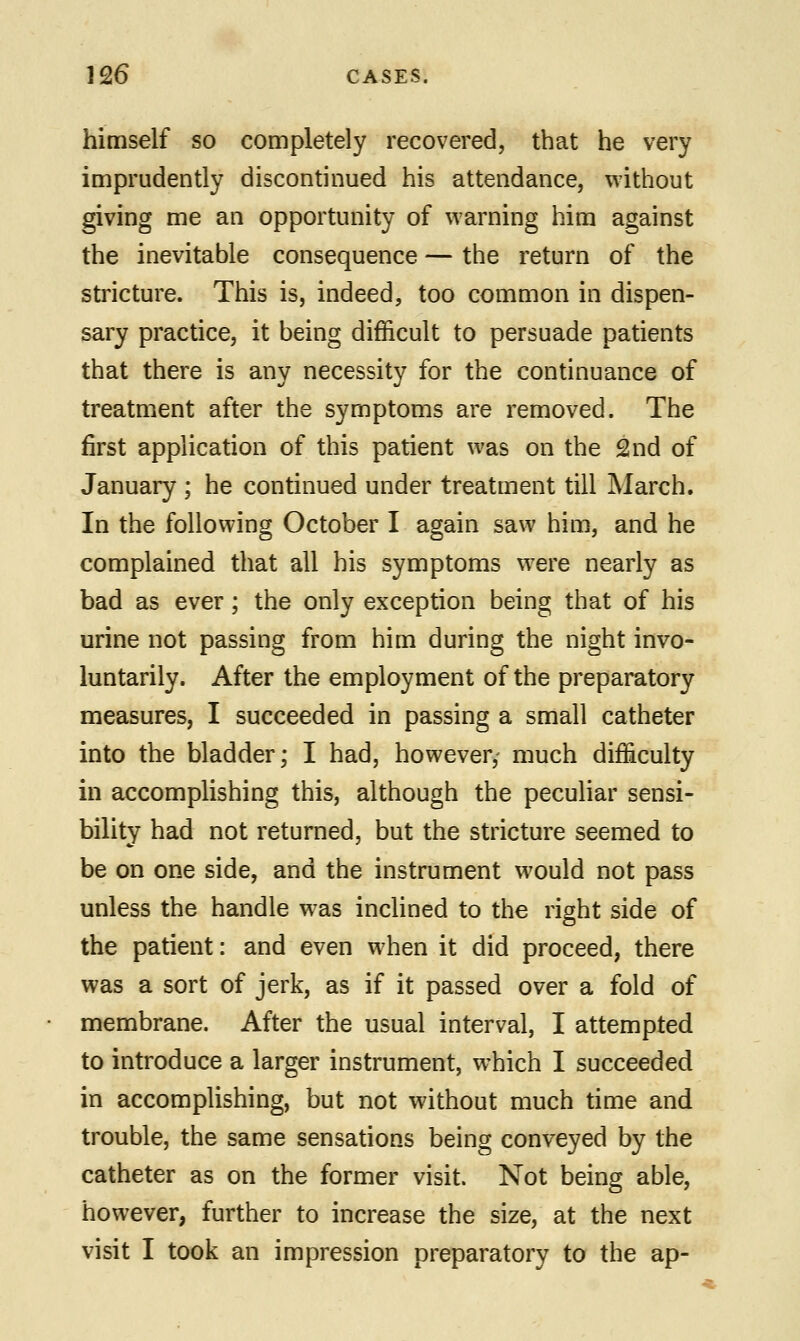 126 CASES.

himself so completely recovered, that he very imprudently discontinued his attendance, without giving me an opportunity of warning him against the inevitable consequence — the return of the stricture. This is, indeed, too common in dispensary practice, it being difficult to persuade patients that there is any necessity for the continuance of treatment after the symptoms are removed. The first application of this patient was on the 2nd of January ; he continued under treatment till March. In the following October I again saw him, and he complained that all his symptoms were nearly as bad as ever ; the only exception being that of his urine not passing from him during the night involuntarily. After the employment of the preparatory measures, I succeeded in passing a small catheter into the bladder; I had, however, much difficulty in accomplishing this, although the peculiar sensibility had not returned, but the stricture seemed to be on one side, and the instrument would not pass unless the handle was inclined to the right side of the patient: and even when it did proceed, there was a sort of jerk, as if it passed over a fold of membrane. After the usual interval, I attempted to introduce a larger instrument, which I succeeded in accomplishing, but not without much time and trouble, the same sensations being conveyed by the catheter as on the former visit. Not being able, however, further to increase the size, at the next visit I took an impression preparatory to the ap-